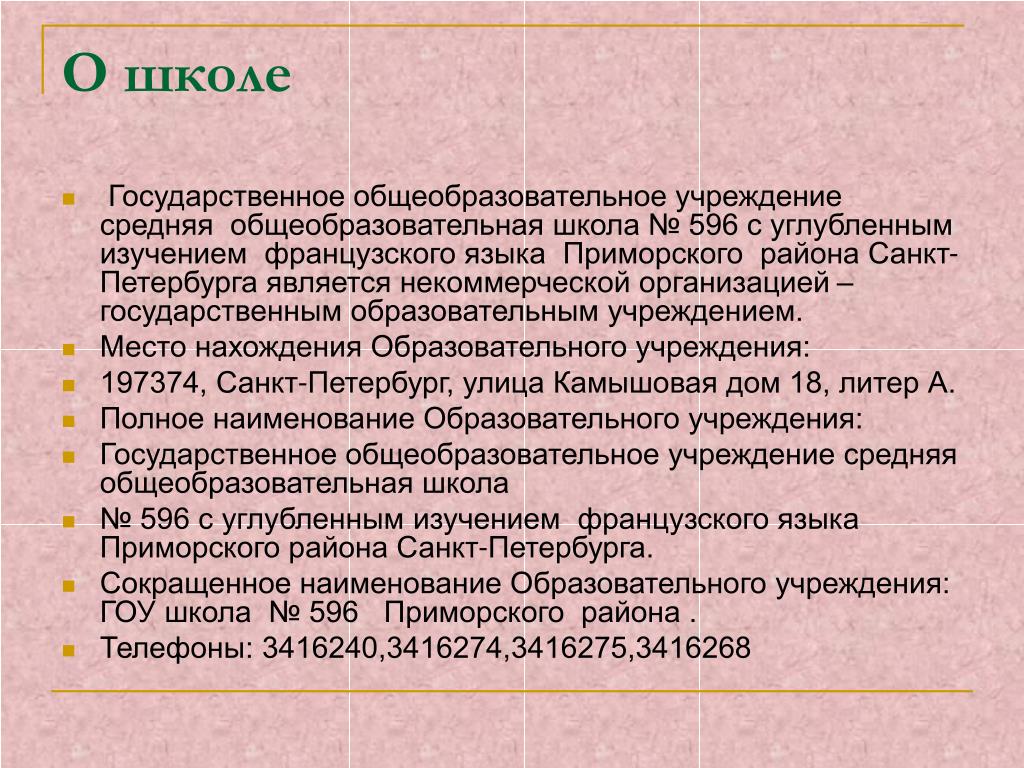 О школе

Государственное общеобразовательное учреждение средняя общеобразовательная школа № 596 с углубленным изучением французского языка Приморского района Санкт-Петербурга является некоммерческой организацией – государственным образовательным учреждением.

Место нахождения Образовательного учреждения:

197374, Санкт-Петербург, улица Камышовая дом 18, литер А.

Полное наименование Образовательного учреждения:

Государственное общеобразовательное учреждение средняя общеобразовательная школа

№ 596 с углубленным изучением французского языка Приморского района Санкт-Петербурга.

Сокращенное наименование Образовательного учреждения: ГОУ школа № 596 Приморского района .

Телефоны: 3416240,3416274,3416275,3416268